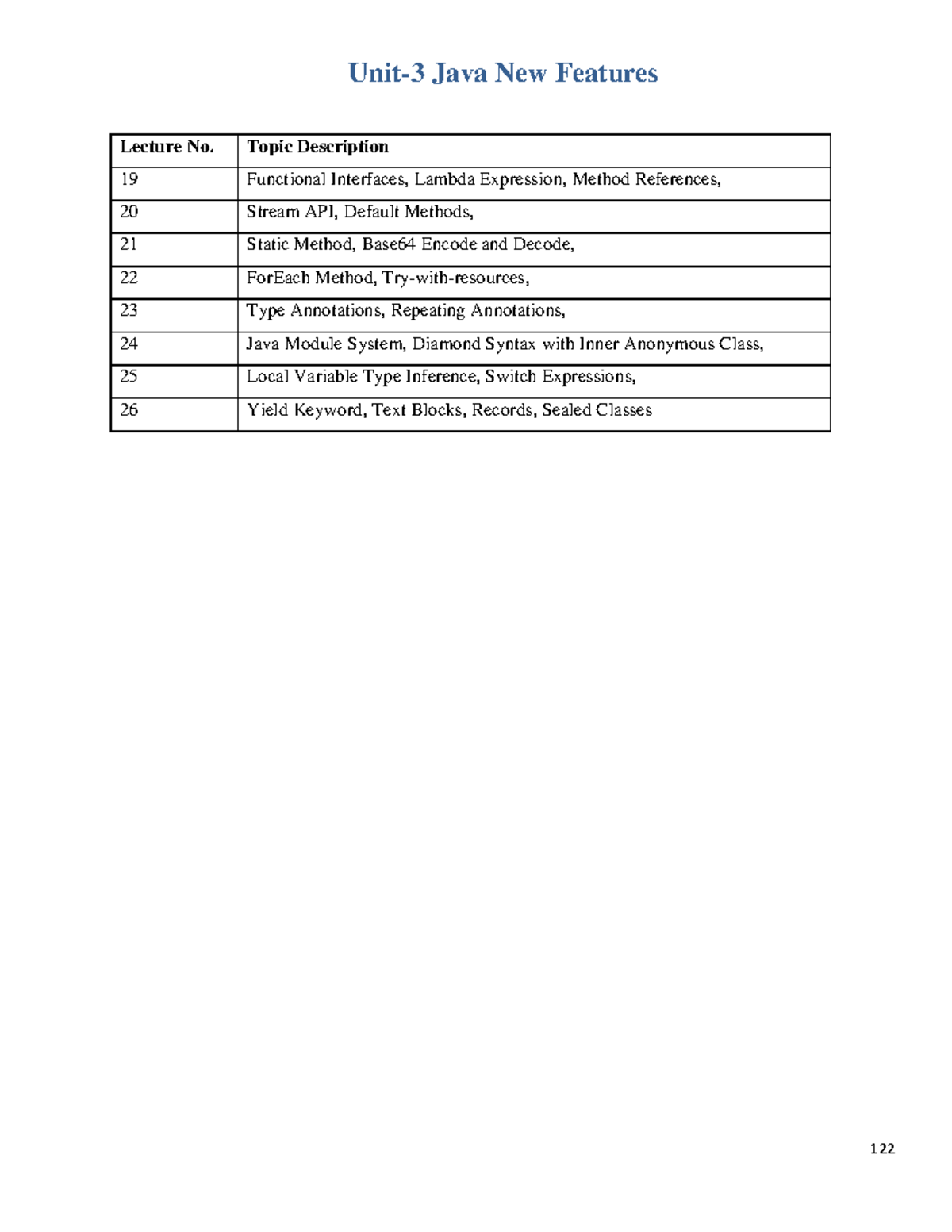 Unit-3 Java New Features

| Lecture No. | Topic Description |
|---|---|
| 19 | Functional Interfaces, Lambda Expression, Method References, |
| 20 | Stream API, Default Methods, |
| 21 | Static Method, Base64 Encode and Decode, |
| 22 | ForEach Method, Try-with-resources, |
| 23 | Type Annotations, Repeating Annotations, |
| 24 | Java Module System, Diamond Syntax with Inner Anonymous Class, |
| 25 | Local Variable Type Inference, Switch Expressions, |
| 26 | Yield Keyword, Text Blocks, Records, Sealed Classes |

122